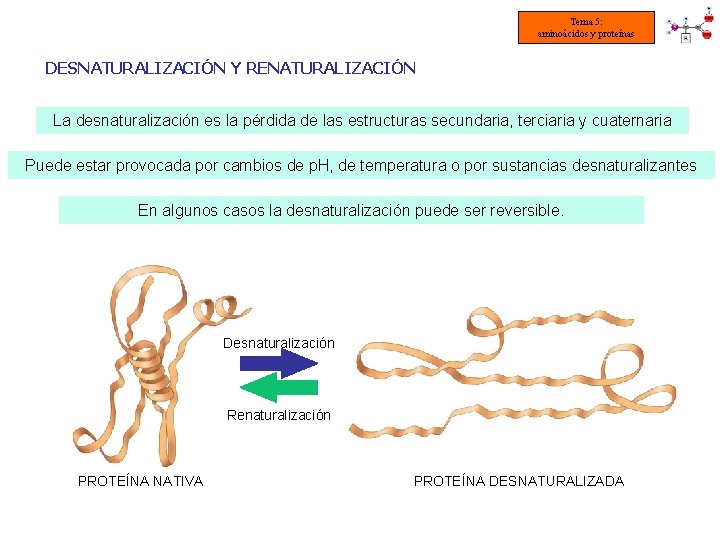 Tema 5:
aminoácidos y proteínas

DESNATURALIZACIÓN Y RENATURALIZACIÓN

La desnaturalización es la pérdida de las estructuras secundaria, terciaria y cuaternaria

Puede estar provocada por cambios de pH, de temperatura o por sustancias desnaturalizantes

En algunos casos la desnaturalización puede ser reversible.

Desnaturalización

Renaturalización

PROTEÍNA NATIVA

PROTEÍNA DESNATURALIZADA